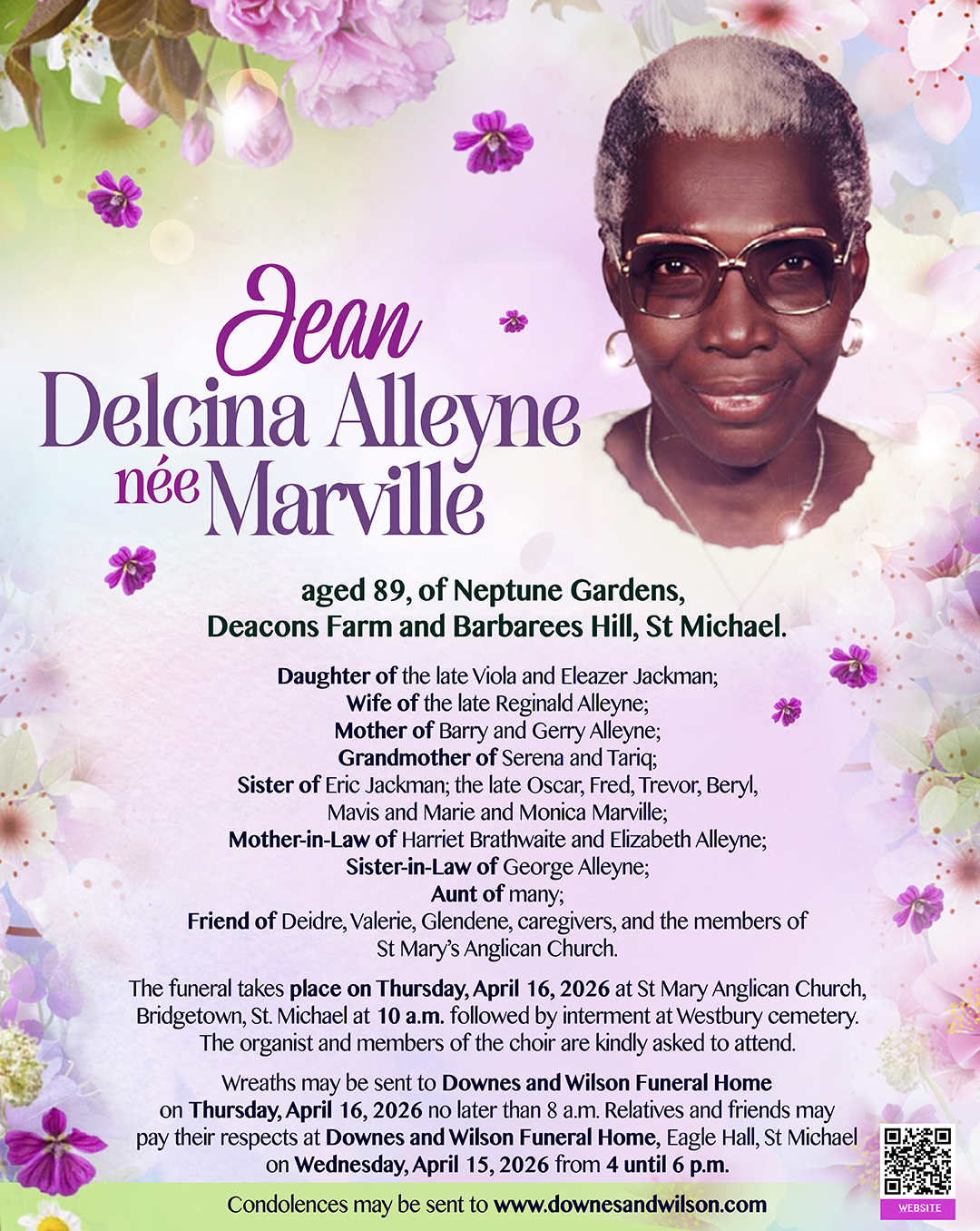 Jean
Delcina Alleyne
née Marville

aged 89, of Neptune Gardens, Deacons Farm and Barbarees Hill, St Michael.

Daughter of the late Viola and Eleazer Jackman;
Wife of the late Reginald Alleyne;
Mother of Barry and Gerry Alleyne;
Grandmother of Serena and Tariq;
Sister of Eric Jackman; the late Oscar, Fred, Trevor, Beryl, Mavis and Marie and Monica Marville;
Mother-in-Law of Harriet Brathwaite and Elizabeth Alleyne;
Sister-in-Law of George Alleyne;
Aunt of many;
Friend of Deidre, Valerie, Glendene, caregivers, and the members of St Mary's Anglican Church.

The funeral takes place on Thursday, April 16, 2026 at St Mary Anglican Church, Bridgetown, St. Michael at 10 a.m. followed by interment at Westbury cemetery. The organist and members of the choir are kindly asked to attend.

Wreaths may be sent to Downes and Wilson Funeral Home on Thursday, April 16, 2026 no later than 8 a.m. Relatives and friends may pay their respects at Downes and Wilson Funeral Home, Eagle Hall, St Michael on Wednesday, April 15, 2026 from 4 until 6 p.m.

Condolences may be sent to www.downesandwilson.com

WEBSITE